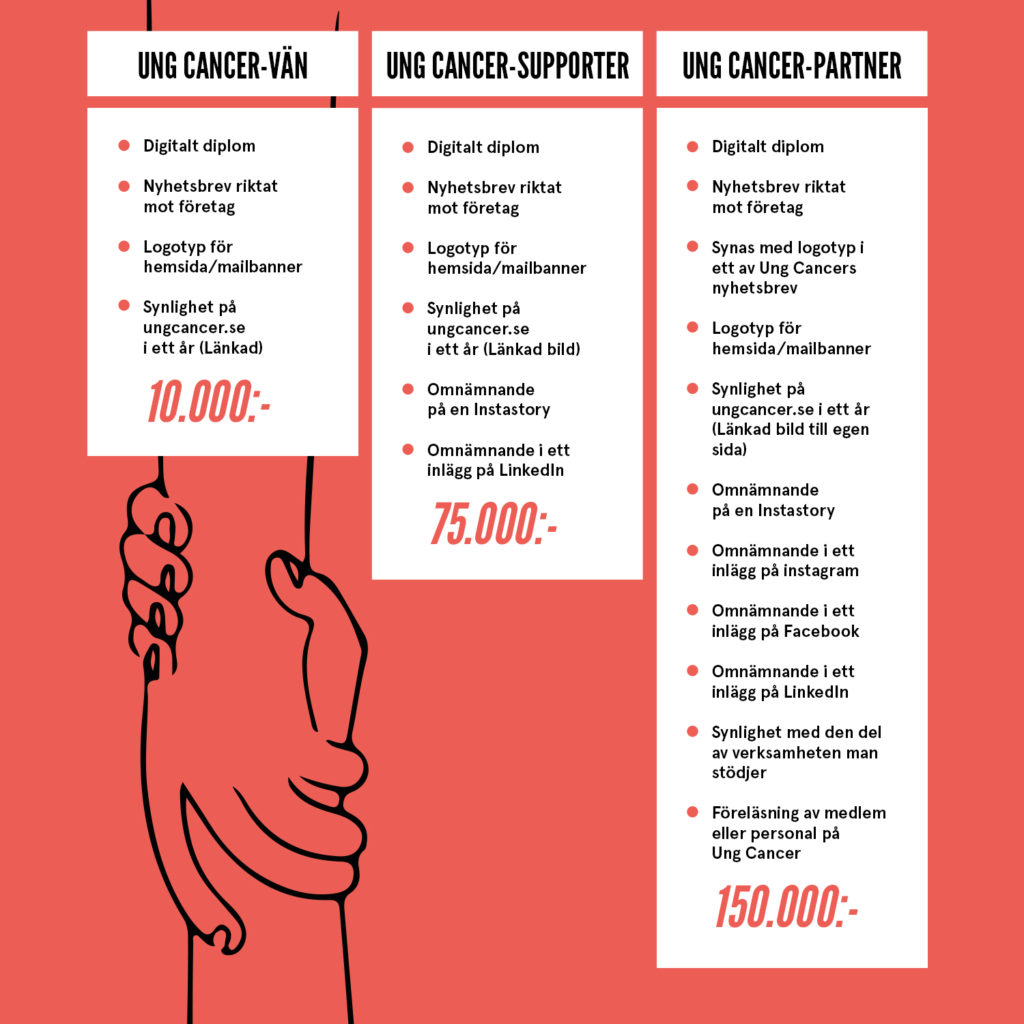 UNG CANCER-VÄN

- Digitalt diplom
- Nyhetsbrev riktat mot företag
- Logotyp för hemsida/mailbanner
- Synlighet på ungcancer.se i ett år (Länkad)

10.000:-

UNG CANCER-SUPPORTER

- Digitalt diplom
- Nyhetsbrev riktat mot företag
- Logotyp för hemsida/mailbanner
- Synlighet på ungcancer.se i ett år (Länkad bild)
- Omnämnande på en Instastory
- Omnämnande i ett inlägg på LinkedIn

75.000:-

UNG CANCER-PARTNER

- Digitalt diplom
- Nyhetsbrev riktat mot företag
- Synas med logotyp i ett av Ung Cancers nyhetsbrev
- Logotyp för hemsida/mailbanner
- Synlighet på ungcancer.se i ett år (Länkad bild till egen sida)
- Omnämnande på en Instastory
- Omnämnande i ett inlägg på instagram
- Omnämnande i ett inlägg på Facebook
- Omnämnande i ett inlägg på LinkedIn
- Synlighet med den del av verksamheten man stödjer
- Föreläsning av medlem eller personal på Ung Cancer

150.000:-